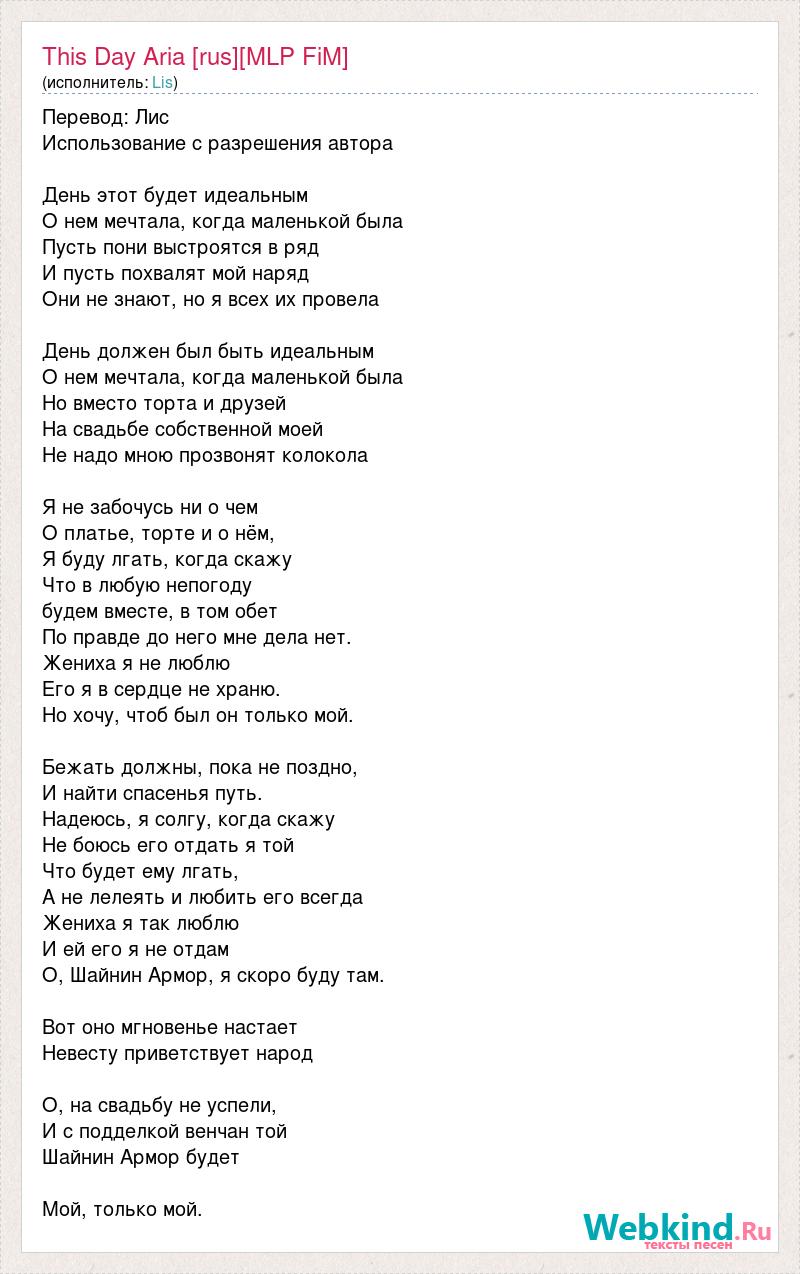 This Day Aria [rus][MLP FiM]
(исполнитель: Lis)

Перевод: Лис
Использование с разрешения автора

День этот будет идеальным
О нем мечтала, когда маленькой была
Пусть пони выстроятся в ряд
И пусть похвалят мой наряд
Они не знают, но я всех их провела

День должен был быть идеальным
О нем мечтала, когда маленькой была
Но вместо торта и друзей
На свадьбе собственной моей
Не надо мною прозвонят колокола

Я не забочусь ни о чем
О платье, торте и о нём,
Я буду лгать, когда скажу
Что в любую непогоду
будем вместе, в том обет
По правде до него мне дела нет.
Жениха я не люблю
Его я в сердце не храню.
Но хочу, чтоб был он только мой.

Бежать должны, пока не поздно,
И найти спасенья путь.
Надеюсь, я солгу, когда скажу
Не боюсь его отдать я той
Что будет ему лгать,
А не лелеять и любить его всегда
Жениха я так люблю
И ей его я не отдам
О, Шайнин Армор, я скоро буду там.

Вот оно мгновенье настает
Невесту приветствует народ

О, на свадьбу не успели,
И с подделкой венчан той
Шайнин Армор будет

Мой, только мой.

Webkind.Ru
тексты песен